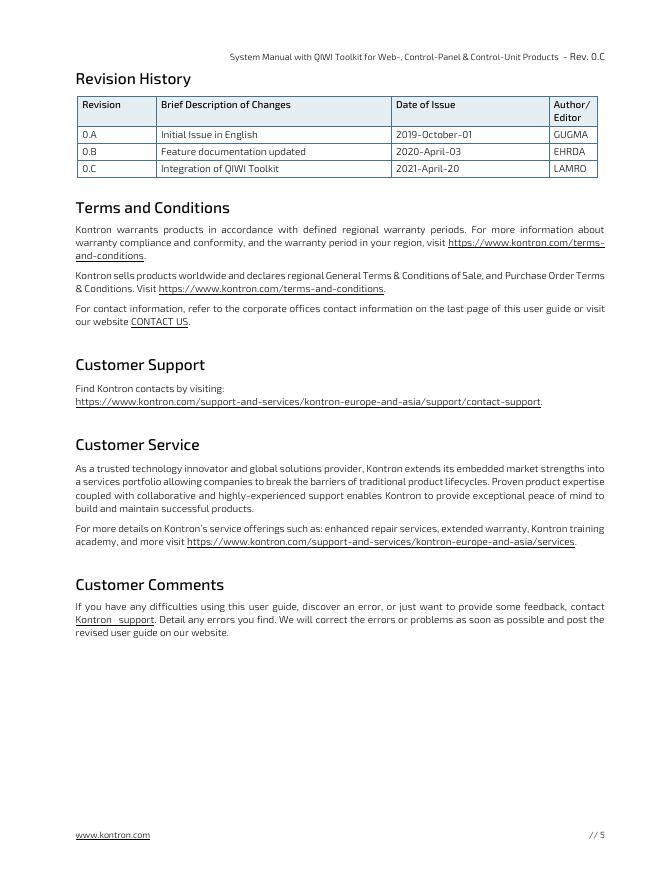 System Manual with QIWI Toolkit for Web-, Control-Panel & Control-Unit Products - Rev. 0.C

Revision History

| Revision | Brief Description of Changes | Date of Issue | Author/ Editor |
|---|---|---|---|
| 0.A | Initial Issue in English | 2019-October-01 | GUGMA |
| 0.B | Feature documentation updated | 2020-April-03 | EHRDA |
| 0.C | Integration of QIWI Toolkit | 2021-April-20 | LAMRO |

Terms and Conditions

Kontron warrants products in accordance with defined regional warranty periods. For more information about warranty compliance and conformity, and the warranty period in your region, visit https://www.kontron.com/terms-and-conditions.

Kontron sells products worldwide and declares regional General Terms & Conditions of Sale, and Purchase Order Terms & Conditions. Visit https://www.kontron.com/terms-and-conditions.

For contact information, refer to the corporate offices contact information on the last page of this user guide or visit our website CONTACT US.

Customer Support

Find Kontron contacts by visiting: https://www.kontron.com/support-and-services/kontron-europe-and-asia/support/contact-support.

Customer Service

As a trusted technology innovator and global solutions provider, Kontron extends its embedded market strengths into a services portfolio allowing companies to break the barriers of traditional product lifecycles. Proven product expertise coupled with collaborative and highly-experienced support enables Kontron to provide exceptional peace of mind to build and maintain successful products.

For more details on Kontron's service offerings such as: enhanced repair services, extended warranty, Kontron training academy, and more visit https://www.kontron.com/support-and-services/kontron-europe-and-asia/services.

Customer Comments

If you have any difficulties using this user guide, discover an error, or just want to provide some feedback, contact Kontron support. Detail any errors you find. We will correct the errors or problems as soon as possible and post the revised user guide on our website.

www.kontron.com // 5